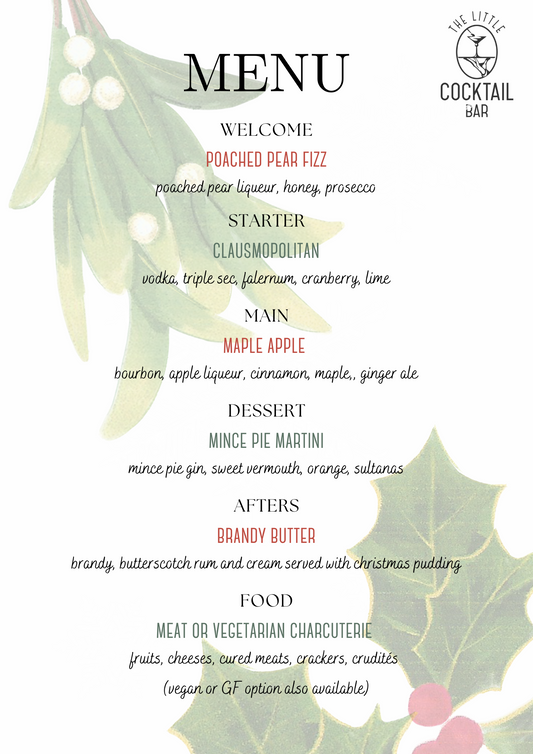 THE LITTLE
COCKTAIL
BAR

MENU

WELCOME
POACHED PEAR FIZZ
poached pear liqueur, honey, prosecco

STARTER
CLAUSMOPOLITAN
vodka, triple sec, falernum, cranberry, lime

MAIN
MAPLE APPLE
bourbon, apple liqueur, cinnamon, maple,, ginger ale

DESSERT
MINCE PIE MARTINI
mince pie gin, sweet vermouth, orange, sultanas

AFTERS
BRANDY BUTTER
brandy, butterscotch rum and cream served with christmas pudding

FOOD
MEAT OR VEGETARIAN CHARCUTERIE
fruits, cheeses, cured meats, crackers, crudités
(vegan or GF option also available)